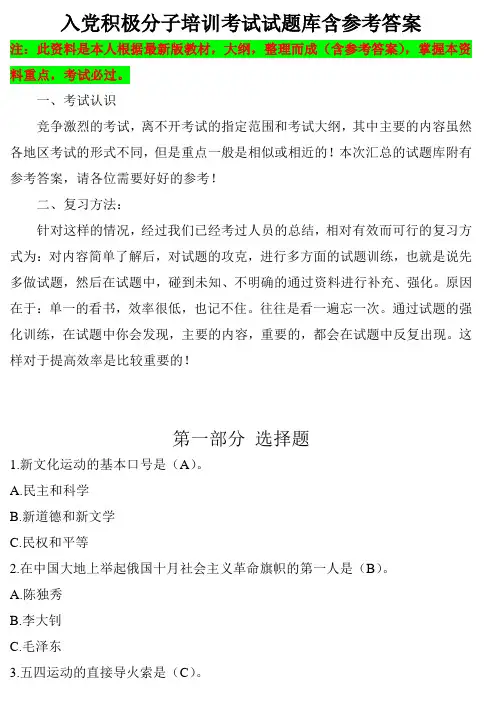 入党积极分子培训考试试题库含参考答案

注：此资料是本人根据最新版教材，大纲，整理而成（含参考答案），掌握本资料重点，考试必过。

一、考试认识

竞争激烈的考试，离不开考试的指定范围和考试大纲，其中主要的内容虽然各地区考试的形式不同，但是重点一般是相似或相近的！本次汇总的试题库附有参考答案，请各位需要好好的参考！

二、复习方法：

针对这样的情况，经过我们已经考过人员的总结，相对有效而可行的复习方式为：对内容简单了解后，对试题的攻克，进行多方面的试题训练，也就是说先多做试题，然后在试题中，碰到未知、不明确的通过资料进行补充、强化。原因在于：单一的看书，效率很低，也记不住。往往是看一遍忘一次。通过试题的强化训练，在试题中你会发现，主要的内容，重要的，都会在试题中反复出现。这样对于提高效率是比较重要的！

第一部分 选择题

1.新文化运动的基本口号是（A）。

A.民主和科学

B.新道德和新文学

C.民权和平等

2.在中国大地上举起俄国十月社会主义革命旗帜的第一人是（B）。

A.陈独秀

B.李大钊

C.毛泽东

3.五四运动的直接导火索是（C）。